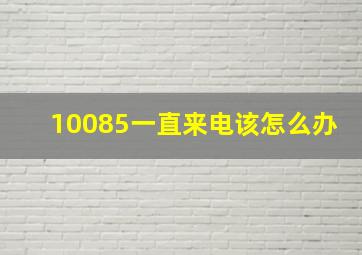 10085一直来电该怎么办